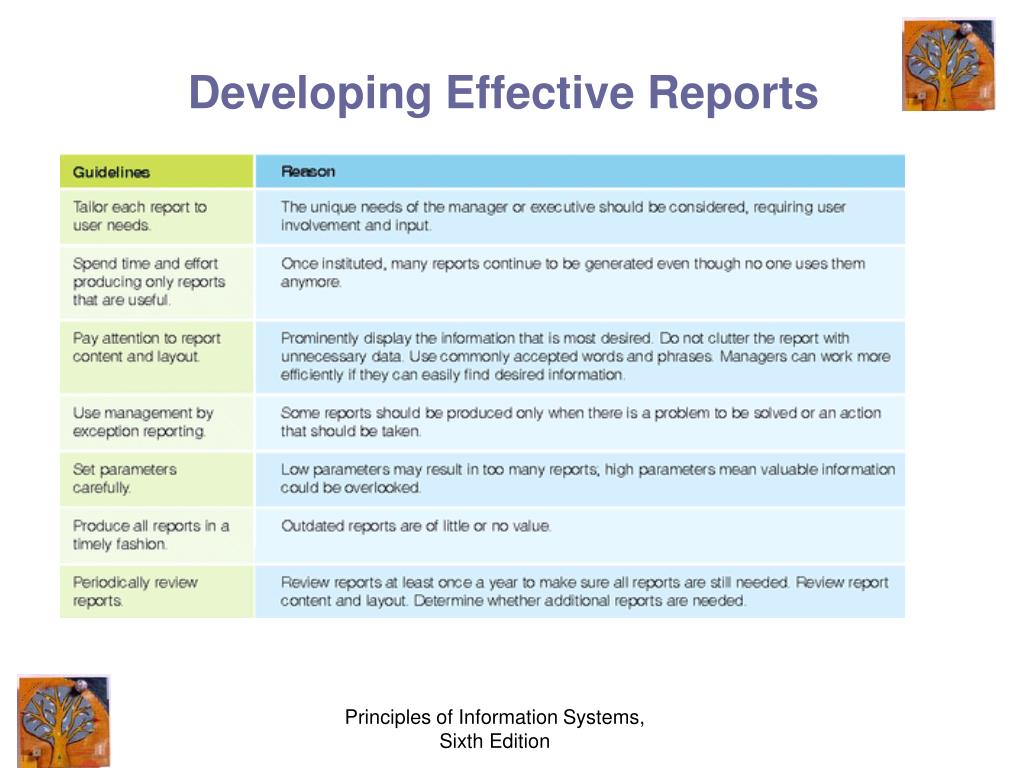 Developing Effective Reports

| Guidelines | Reason |
|---|---|
| Tailor each report to user needs. | The unique needs of the manager or executive should be considered, requiring user involvement and input. |
| Spend time and effort producing only reports that are useful. | Once instituted, many reports continue to be generated even though no one uses them anymore. |
| Pay attention to report content and layout. | Prominently display the information that is most desired. Do not clutter the report with unnecessary data. Use commonly accepted words and phrases. Managers can work more efficiently if they can easily find desired information. |
| Use management by exception reporting. | Some reports should be produced only when there is a problem to be solved or an action that should be taken. |
| Set parameters carefully. | Low parameters may result in too many reports; high parameters mean valuable information could be overlooked. |
| Produce all reports in a timely fashion. | Outdated reports are of little or no value. |
| Periodically review reports. | Review reports at least once a year to make sure all reports are still needed. Review report content and layout. Determine whether additional reports are needed. |

Principles of Information Systems, Sixth Edition